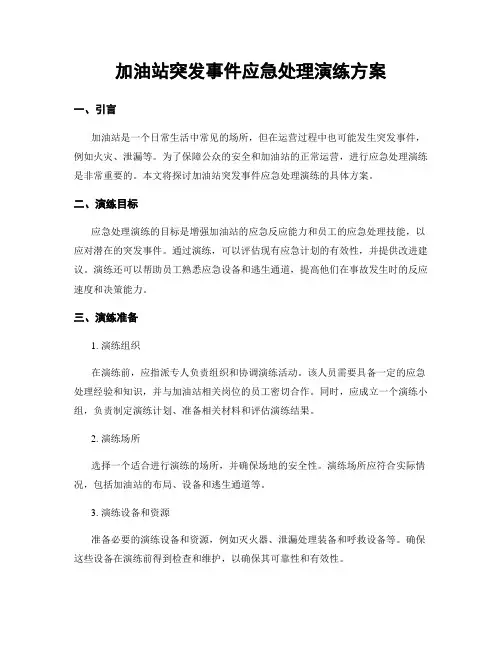 加油站突发事件应急处理演练方案

一、引言

加油站是一个日常生活中常见的场所，但在运营过程中也可能发生突发事件，例如火灾、泄漏等。为了保障公众的安全和加油站的正常运营，进行应急处理演练是非常重要的。本文将探讨加油站突发事件应急处理演练的具体方案。

二、演练目标

应急处理演练的目标是增强加油站的应急反应能力和员工的应急处理技能，以应对潜在的突发事件。通过演练，可以评估现有应急计划的有效性，并提供改进建议。演练还可以帮助员工熟悉应急设备和逃生通道，提高他们在事故发生时的反应速度和决策能力。

三、演练准备

1. 演练组织

在演练前，应指派专人负责组织和协调演练活动。该人员需要具备一定的应急处理经验和知识，并与加油站相关岗位的员工密切合作。同时，应成立一个演练小组，负责制定演练计划、准备相关材料和评估演练结果。

2. 演练场所

选择一个适合进行演练的场所，并确保场地的安全性。演练场所应符合实际情况，包括加油站的布局、设备和逃生通道等。

3. 演练设备和资源

准备必要的演练设备和资源，例如灭火器、泄漏处理装备和呼救设备等。确保这些设备在演练前得到检查和维护，以确保其可靠性和有效性。